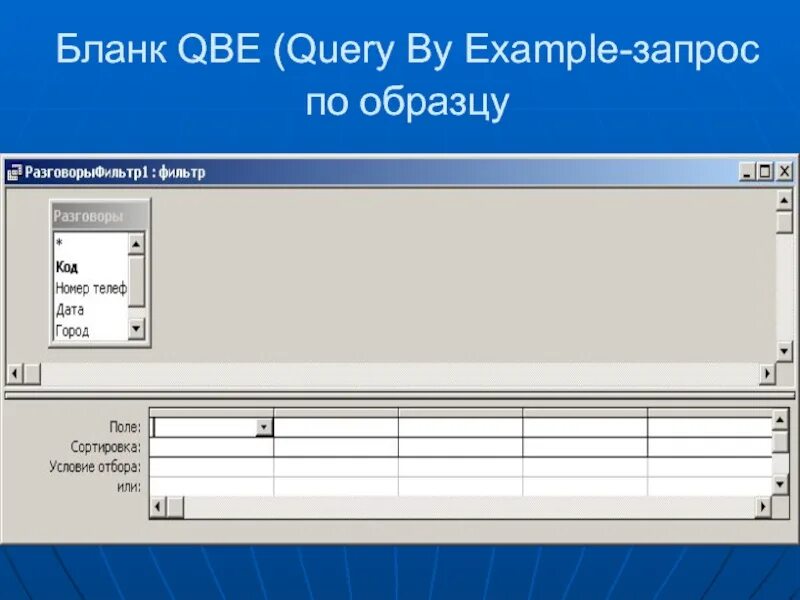 Бланк QBE (Query By Example-запрос по образцу

РазговорыФильтр1 : фильтр

Разговоры
*
Код
Номер телеф
Дата
Город

Поле:
Сортировка:
Условие отбора:
или: